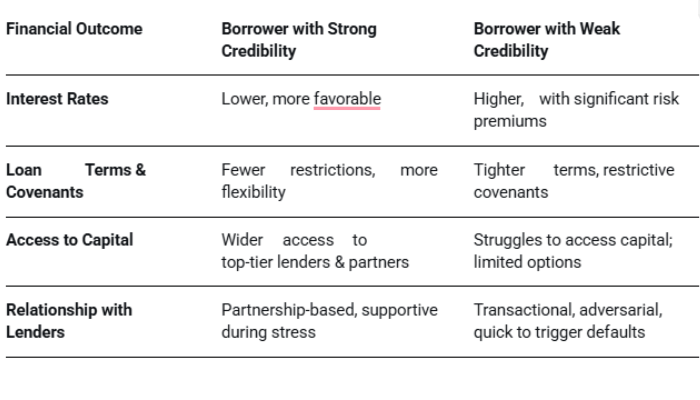 | Financial Outcome | Borrower with Strong Credibility | Borrower with Weak Credibility |
|---|---|---|
| Interest Rates | Lower, more favorable | Higher, with significant risk premiums |
| Loan Terms & Covenants | Fewer restrictions, more flexibility | Tighter terms, restrictive covenants |
| Access to Capital | Wider access to top-tier lenders & partners | Struggles to access capital; limited options |
| Relationship with Lenders | Partnership-based, supportive during stress | Transactional, adversarial, quick to trigger defaults |